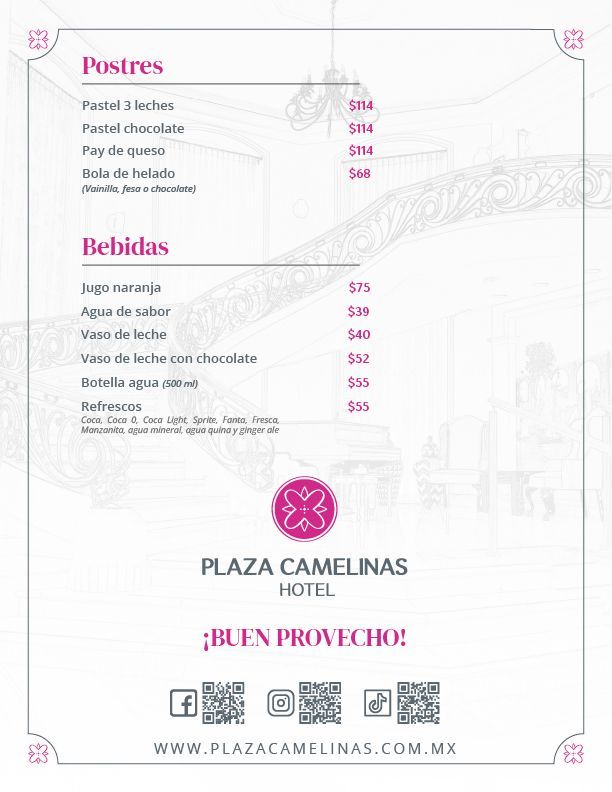 Postres

Pastel 3 leches $114
Pastel chocolate $114
Pay de queso $114
Bola de helado $68
(Vainilla, fesa o chocolate)

Bebidas

Jugo naranja $75
Agua de sabor $39
Vaso de leche $40
Vaso de leche con chocolate $52
Botella agua (500 ml) $55
Refrescos $55
Coca, Coca 0, Coca Light, Sprite, Fanta, Fresca, Manzanita, agua mineral, agua quina y ginger ale

PLAZA CAMELINAS
HOTEL

¡BUEN PROVECHO!

WWW.PLAZACAMELINAS.COM.MX